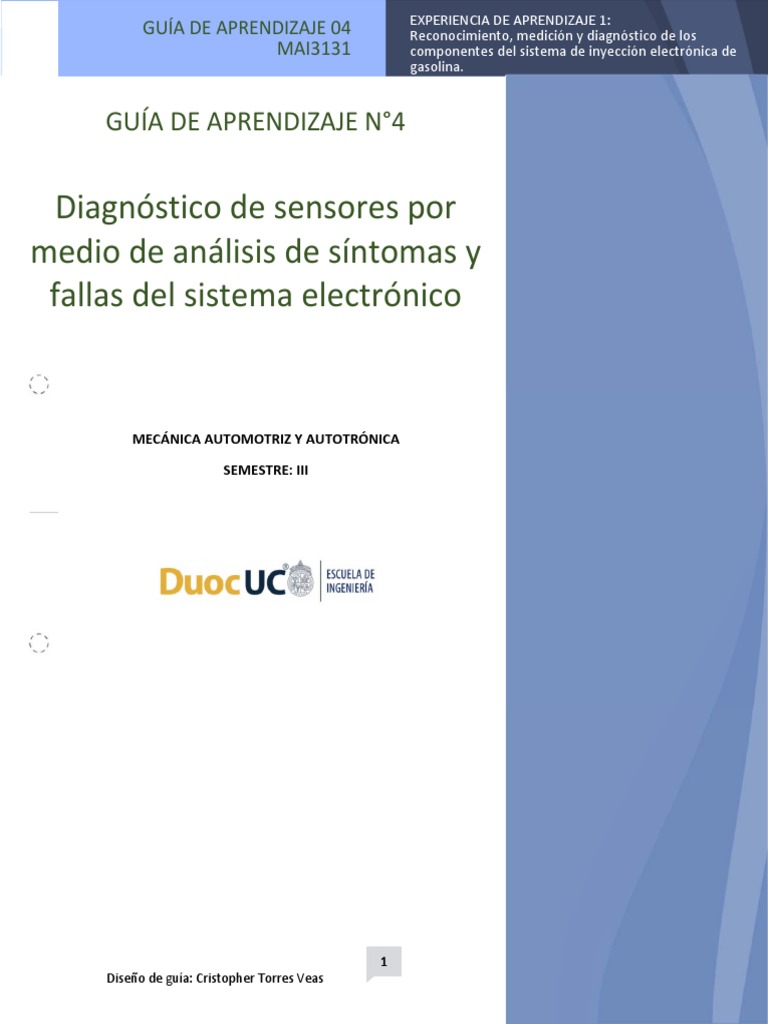 GUÍA DE APRENDIZAJE 04
MAI3131

EXPERIENCIA DE APRENDIZAJE 1:
Reconocimiento, medición y diagnóstico de los componentes del sistema de inyección electrónica de gasolina.

GUÍA DE APRENDIZAJE N°4

Diagnóstico de sensores por medio de análisis de síntomas y fallas del sistema electrónico

MECÁNICA AUTOMOTRIZ Y AUTOTRÓNICA

SEMESTRE: III

DuocUC ESCUELA DE INGENIERÍA

1

Diseño de guía: Cristopher Torres Veas